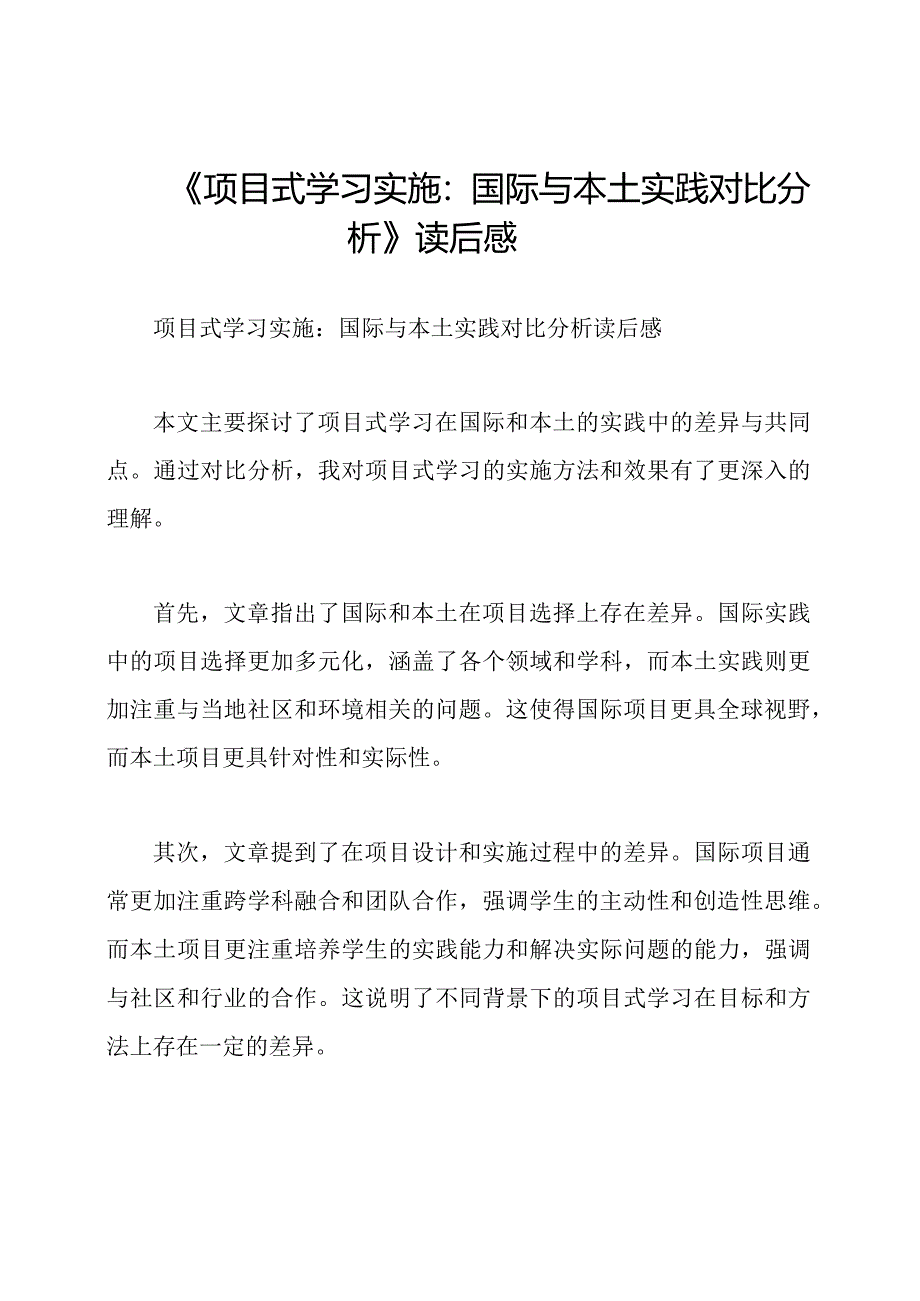 《项目式学习实施：国际与本土实践对比分析》读后感

项目式学习实施：国际与本土实践对比分析读后感

本文主要探讨了项目式学习在国际和本土的实践中的差异与共同点。通过对比分析，我对项目式学习的实施方法和效果有了更深入的理解。

首先，文章指出了国际和本土在项目选择上存在差异。国际实践中的项目选择更加多元化，涵盖了各个领域和学科，而本土实践则更加注重与当地社区和环境相关的问题。这使得国际项目更具全球视野，而本土项目更具针对性和实际性。

其次，文章提到了在项目设计和实施过程中的差异。国际项目通常更加注重跨学科融合和团队合作，强调学生的主动性和创造性思维。而本土项目更注重培养学生的实践能力和解决实际问题的能力，强调与社区和行业的合作。这说明了不同背景下的项目式学习在目标和方法上存在一定的差异。